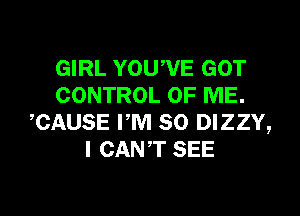 GIRL YOU'VE GOT CONTROL OF ME.
'CAUSE I'M SO DIZZY, I CAN'T SEE